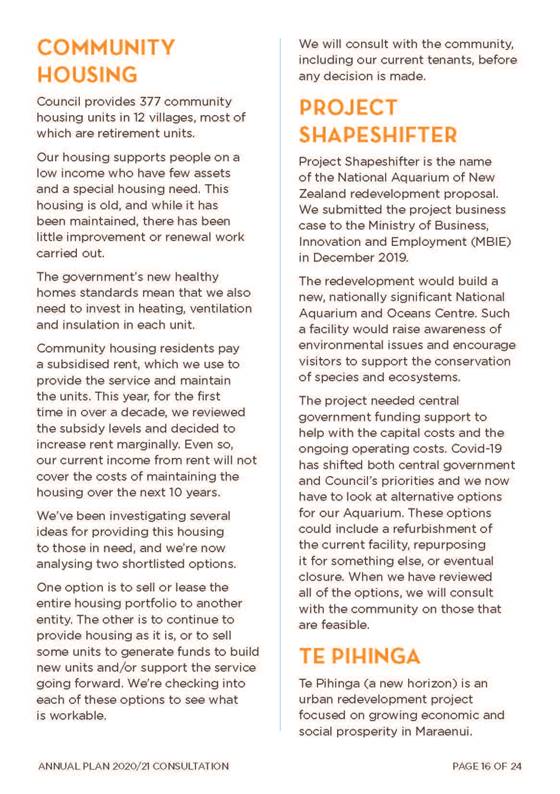 COMMUNITY HOUSING

Council provides 377 community housing units in 12 villages, most of which are retirement units.

Our housing supports people on a low income who have few assets and a special housing need. This housing is old, and while it has been maintained, there has been little improvement or renewal work carried out.

The government's new healthy homes standards mean that we also need to invest in heating, ventilation and insulation in each unit.

Community housing residents pay a subsidised rent, which we use to provide the service and maintain the units. This year, for the first time in over a decade, we reviewed the subsidy levels and decided to increase rent marginally. Even so, our current income from rent will not cover the costs of maintaining the housing over the next 10 years.

We've been investigating several ideas for providing this housing to those in need, and we're now analysing two shortlisted options.

One option is to sell or lease the entire housing portfolio to another entity. The other is to continue to provide housing as it is, or to sell some units to generate funds to build new units and/or support the service going forward. We're checking into each of these options to see what is workable.

We will consult with the community, including our current tenants, before any decision is made.

PROJECT SHAPESHIFTER

Project Shapeshifter is the name of the National Aquarium of New Zealand redevelopment proposal. We submitted the project business case to the Ministry of Business, Innovation and Employment (MBIE) in December 2019.

The redevelopment would build a new, nationally significant National Aquarium and Oceans Centre. Such a facility would raise awareness of environmental issues and encourage visitors to support the conservation of species and ecosystems.

The project needed central government funding support to help with the capital costs and the ongoing operating costs. Covid-19 has shifted both central government and Council's priorities and we now have to look at alternative options for our Aquarium. These options could include a refurbishment of the current facility, repurposing it for something else, or eventual closure. When we have reviewed all of the options, we will consult with the community on those that are feasible.

TE PIHINGA

Te Pihinga (a new horizon) is an urban redevelopment project focused on growing economic and social prosperity in Maraenui.

ANNUAL PLAN 2020/21 CONSULTATION

PAGE 16 OF 24